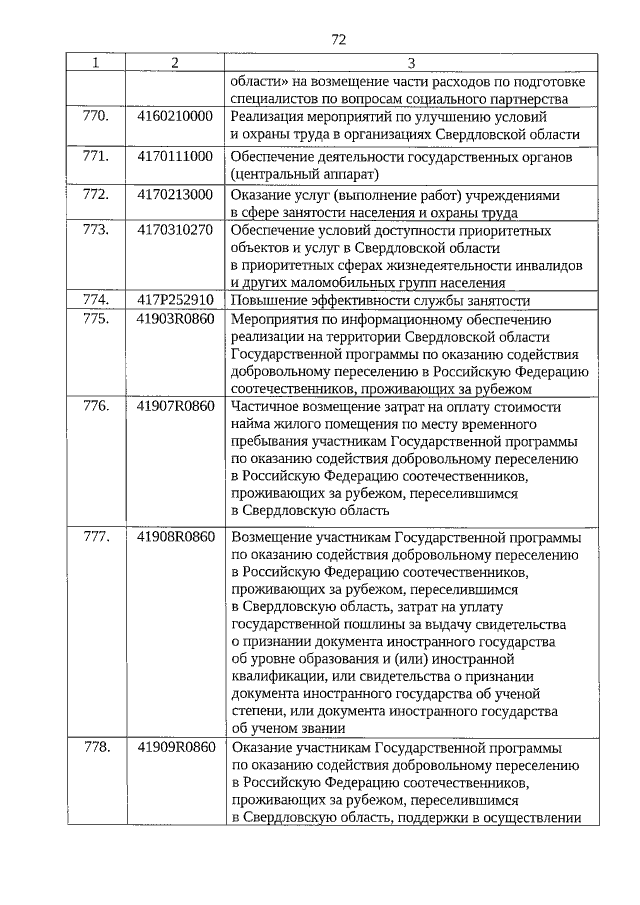 72

| 1 | 2 | 3 |
|---|---|---|
| | | области» на возмещение части расходов по подготовке специалистов по вопросам социального партнерства |
| 770. | 4160210000 | Реализация мероприятий по улучшению условий и охраны труда в организациях Свердловской области |
| 771. | 4170111000 | Обеспечение деятельности государственных органов (центральный аппарат) |
| 772. | 4170213000 | Оказание услуг (выполнение работ) учреждениями в сфере занятости населения и охраны труда |
| 773. | 4170310270 | Обеспечение условий доступности приоритетных объектов и услуг в Свердловской области в приоритетных сферах жизнедеятельности инвалидов и других маломобильных групп населения |
| 774. | 417P252910 | Повышение эффективности службы занятости |
| 775. | 41903R0860 | Мероприятия по информационному обеспечению реализации на территории Свердловской области Государственной программы по оказанию содействия добровольному переселению в Российскую Федерацию соотечественников, проживающих за рубежом |
| 776. | 41907R0860 | Частичное возмещение затрат на оплату стоимости найма жилого помещения по месту временного пребывания участникам Государственной программы по оказанию содействия добровольному переселению в Российскую Федерацию соотечественников, проживающих за рубежом, переселившимся в Свердловскую область |
| 777. | 41908R0860 | Возмещение участникам Государственной программы по оказанию содействия добровольному переселению в Российскую Федерацию соотечественников, проживающих за рубежом, переселившимся в Свердловскую область, затрат на уплату государственной пошлины за выдачу свидетельства о признании документа иностранного государства об уровне образования и (или) иностранной квалификации, или свидетельства о признании документа иностранного государства об ученой степени, или документа иностранного государства об ученом звании |
| 778. | 41909R0860 | Оказание участникам Государственной программы по оказанию содействия добровольному переселению в Российскую Федерацию соотечественников, проживающих за рубежом, переселившимся в Свердловскую область, поддержки в осуществлении |